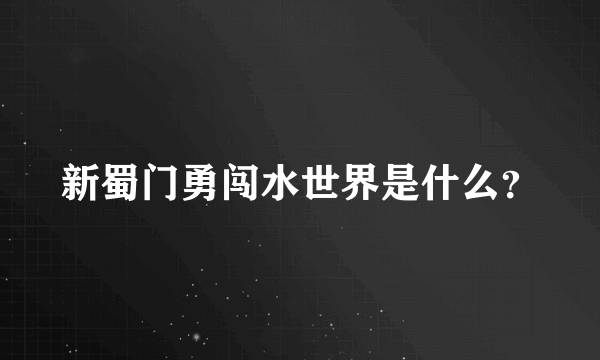 新蜀门勇闯水世界是什么？